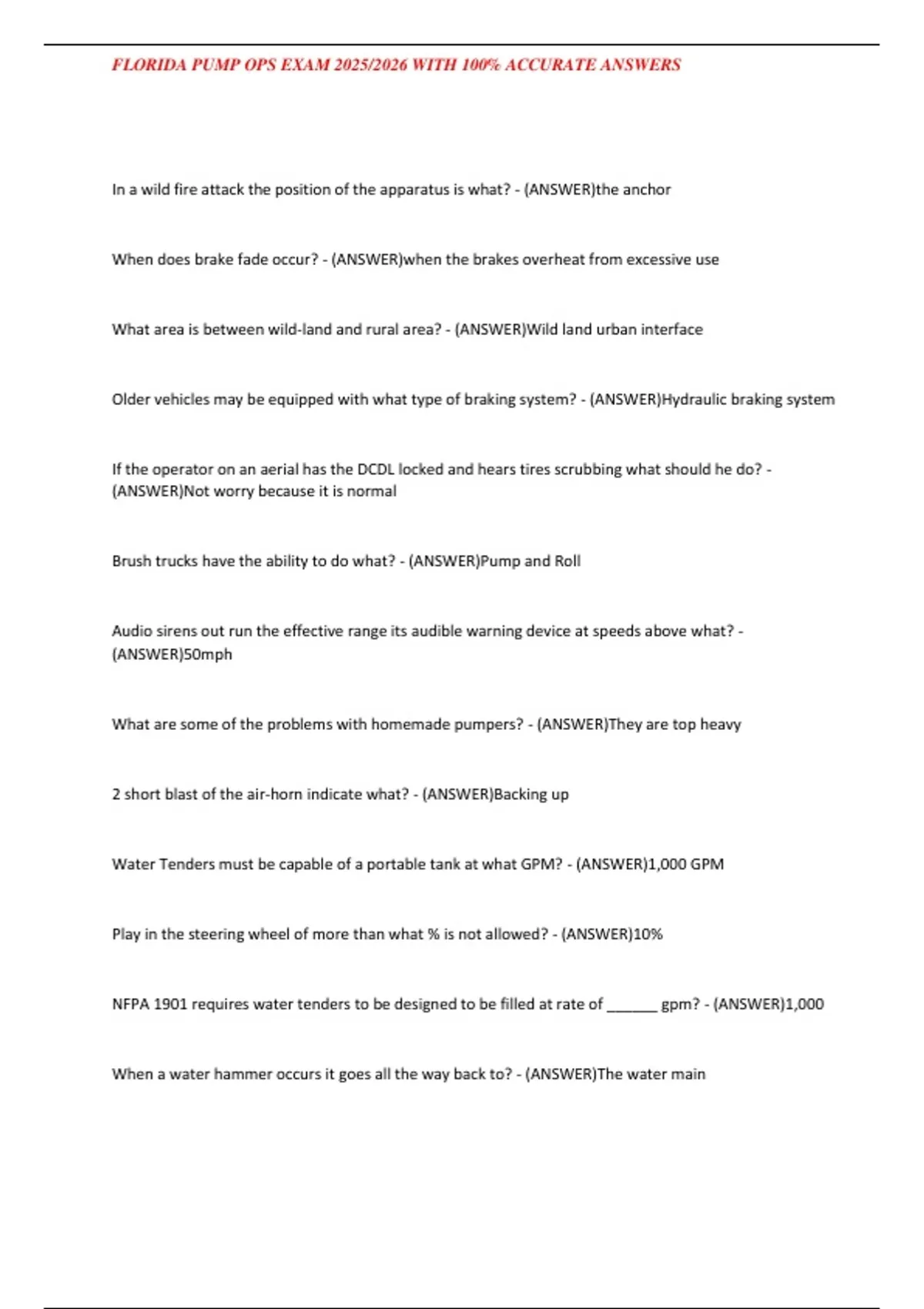 FLORIDA PUMP OPS EXAM 2025/2026 WITH 100% ACCURATE ANSWERS

In a wild fire attack the position of the apparatus is what? - (ANSWER)the anchor

When does brake fade occur? - (ANSWER)when the brakes overheat from excessive use

What area is between wild-land and rural area? - (ANSWER)Wild land urban interface

Older vehicles may be equipped with what type of braking system? - (ANSWER)Hydraulic braking system

If the operator on an aerial has the DCDL locked and hears tires scrubbing what should he do? - (ANSWER)Not worry because it is normal

Brush trucks have the ability to do what? - (ANSWER)Pump and Roll

Audio sirens out run the effective range its audible warning device at speeds above what? - (ANSWER)50mph

What are some of the problems with homemade pumpers? - (ANSWER)They are top heavy

2 short blast of the air-horn indicate what? - (ANSWER)Backing up

Water Tenders must be capable of a portable tank at what GPM? - (ANSWER)1,000 GPM

Play in the steering wheel of more than what % is not allowed? - (ANSWER)10%

NFPA 1901 requires water tenders to be designed to be filled at rate of ______ gpm? - (ANSWER)1,000

When a water hammer occurs it goes all the way back to? - (ANSWER)The water main